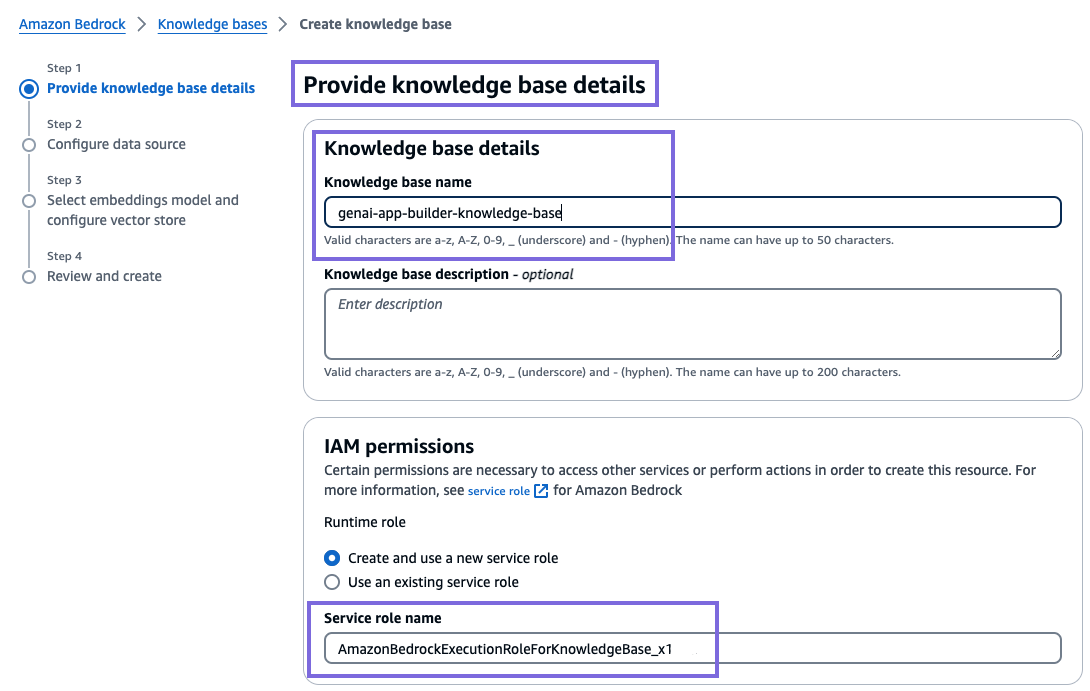 Amazon Bedrock > Knowledge bases > Create knowledge base

Step 1
Provide knowledge base details

Step 2
Configure data source

Step 3
Select embeddings model and configure vector store

Step 4
Review and create

Provide knowledge base details

Knowledge base details

Knowledge base name

genai-app-builder-knowledge-base

Valid characters are a-z, A-Z, 0-9, _ (underscore) and - (hyphen). The name can have up to 50 characters.

Knowledge base description - optional

Enter description

Valid characters are a-z, A-Z, 0-9, _ (underscore) and - (hyphen). The name can have up to 200 characters.

IAM permissions

Certain permissions are necessary to access other services or perform actions in order to create this resource. For more information, see service role for Amazon Bedrock

Runtime role

Create and use a new service role

Use an existing service role

Service role name

AmazonBedrockExecutionRoleForKnowledgeBase_x1